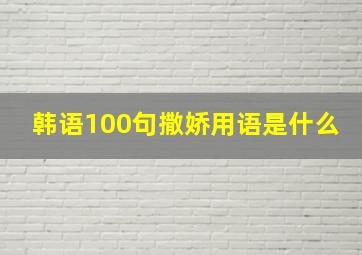 韩语100句撒娇用语是什么